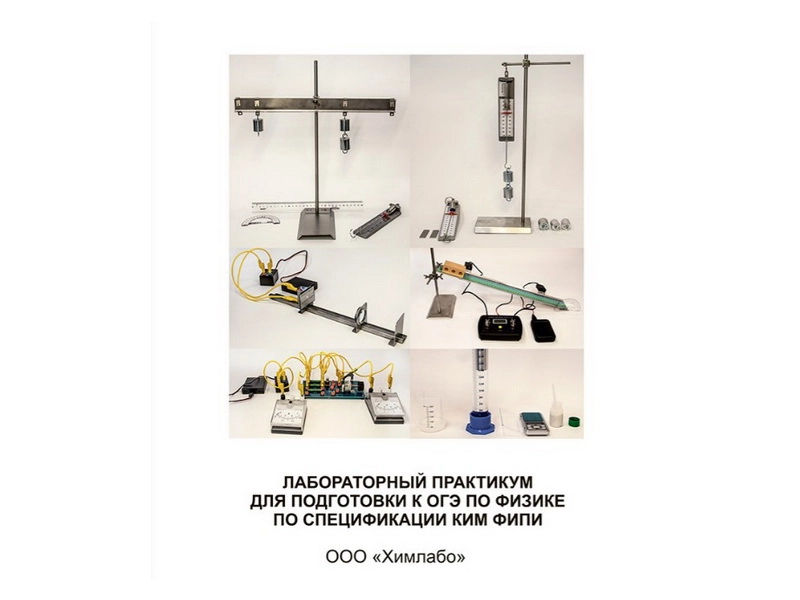 ЛАБОРАТОРНЫЙ ПРАКТИКУМ
ДЛЯ ПОДГОТОВКИ К ОГЭ ПО ФИЗИКЕ
ПО СПЕЦИФИКАЦИИ КИМ ФИПИ

ООО «Химлабо»